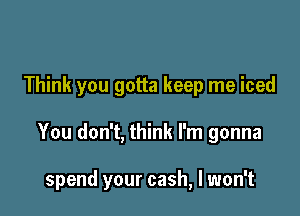 Think you gotta keep me iced

You don't, think I'm gonna

spend your cash, I won't